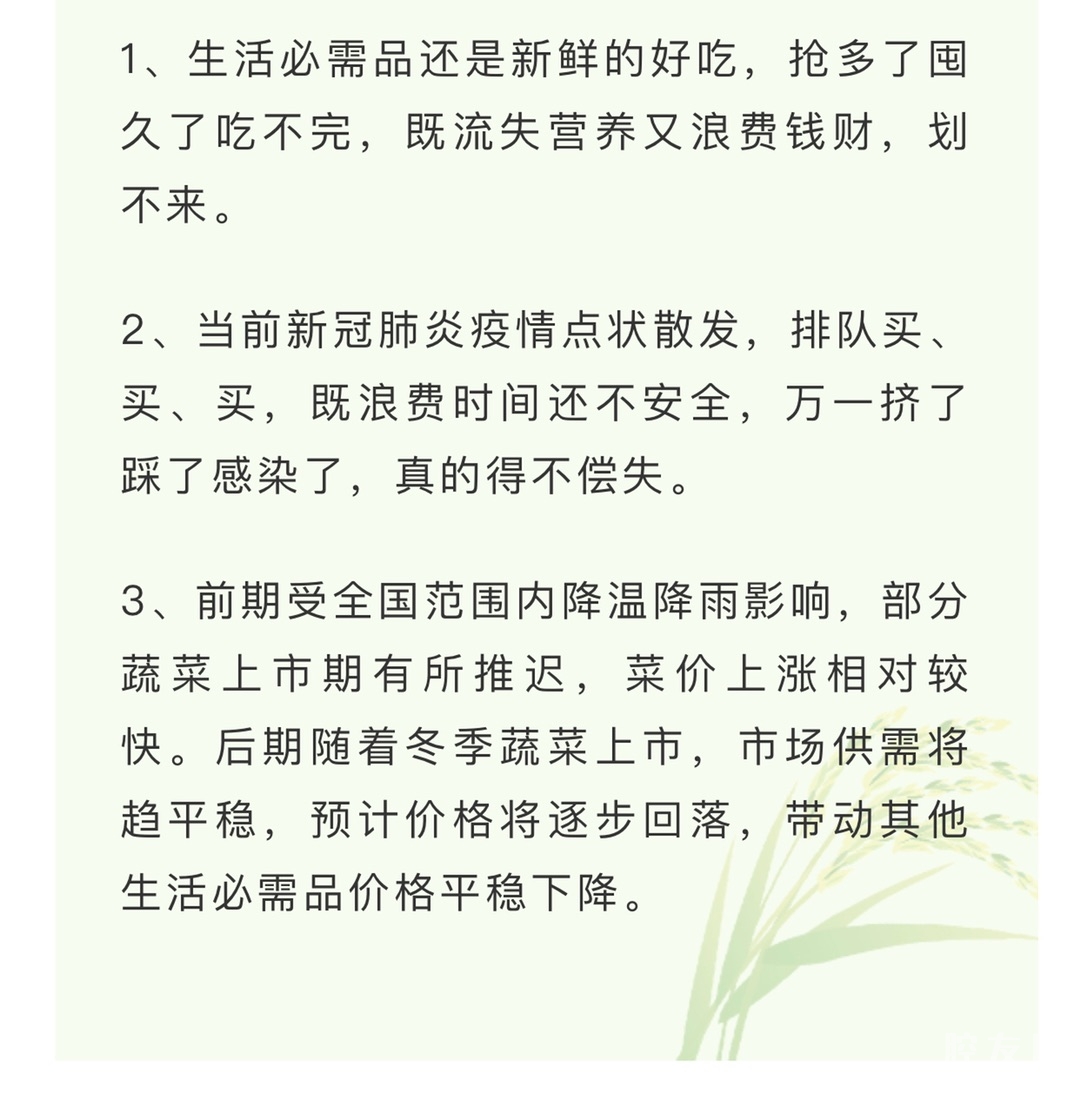 1、生活必需品还是新鲜的好吃，抢多了囤久了吃不完，既流失营养又浪费钱财，划不来。

2、当前新冠肺炎疫情点状散发，排队买、买、买，既浪费时间还不安全，万一挤了踩了感染了，真的得不偿失。

3、前期受全国范围内降温降雨影响，部分蔬菜上市期有所推迟，菜价上涨相对较快。后期随着冬季蔬菜上市，市场供需将趋平稳，预计价格将逐步回落，带动其他生活必需品价格平稳下降。